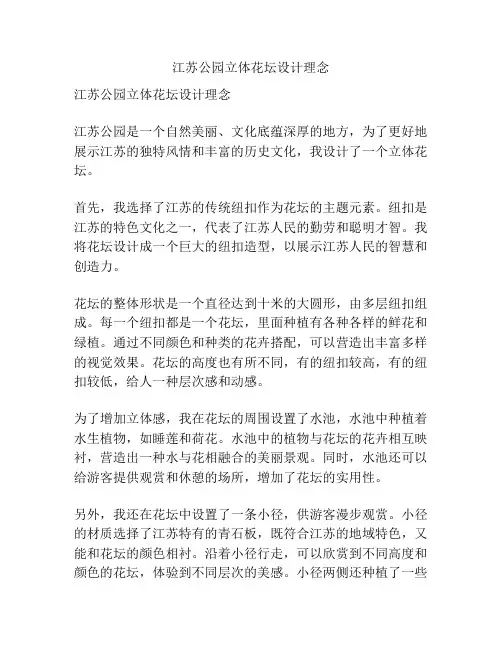 江苏公园立体花坛设计理念

江苏公园立体花坛设计理念

江苏公园是一个自然美丽、文化底蕴深厚的地方，为了更好地展示江苏的独特风情和丰富的历史文化，我设计了一个立体花坛。

首先，我选择了江苏的传统纽扣作为花坛的主题元素。纽扣是江苏的特色文化之一，代表了江苏人民的勤劳和聪明才智。我将花坛设计成一个巨大的纽扣造型，以展示江苏人民的智慧和创造力。

花坛的整体形状是一个直径达到十米的大圆形，由多层纽扣组成。每一个纽扣都是一个花坛，里面种植有各种各样的鲜花和绿植。通过不同颜色和种类的花卉搭配，可以营造出丰富多样的视觉效果。花坛的高度也有所不同，有的纽扣较高，有的纽扣较低，给人一种层次感和动感。

为了增加立体感，我在花坛的周围设置了水池，水池中种植着水生植物，如睡莲和荷花。水池中的植物与花坛的花卉相互映衬，营造出一种水与花相融合的美丽景观。同时，水池还可以给游客提供观赏和休憩的场所，增加了花坛的实用性。

另外，我还在花坛中设置了一条小径，供游客漫步观赏。小径的材质选择了江苏特有的青石板，既符合江苏的地域特色，又能和花坛的颜色相衬。沿着小径行走，可以欣赏到不同高度和颜色的花坛，体验到不同层次的美感。小径两侧还种植了一些